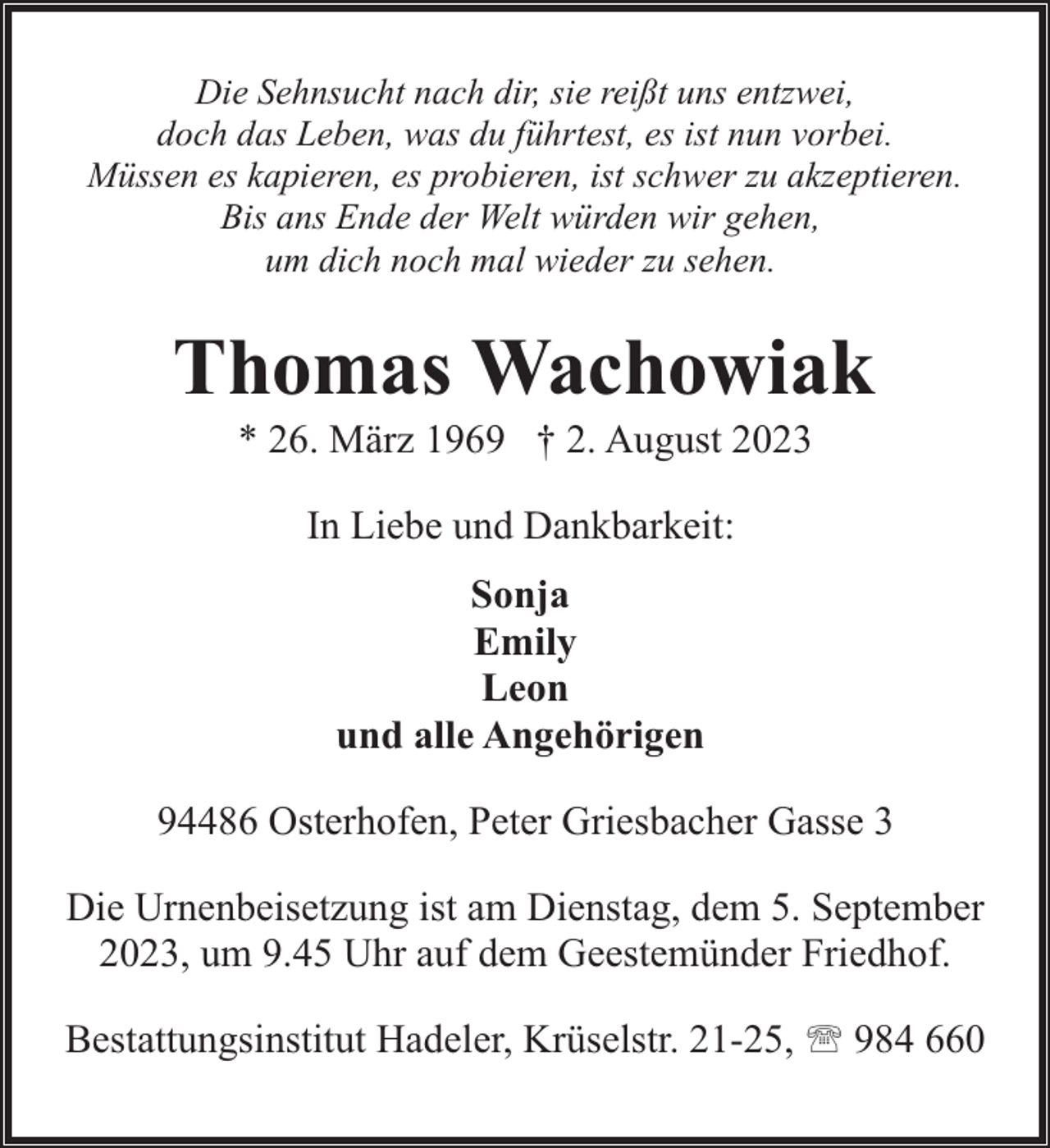 Die Sehnsucht nach dir, sie reißt uns entzwei,
doch das Leben, was du führtest, es ist nun vorbei.
Müssen es kapieren, es probieren, ist schwer zu akzeptieren.
Bis ans Ende der Welt würden wir gehen,
um dich noch mal wieder zu sehen.

Thomas Wachowiak

* 26. März 1969   † 2. August 2023

In Liebe und Dankbarkeit:

Sonja
Emily
Leon
und alle Angehörigen

94486 Osterhofen, Peter Griesbacher Gasse 3

Die Urnenbeisetzung ist am Dienstag, dem 5. September 2023, um 9.45 Uhr auf dem Geestemünder Friedhof.

Bestattungsinstitut Hadeler, Krüselstr. 21-25, ☏ 984 660